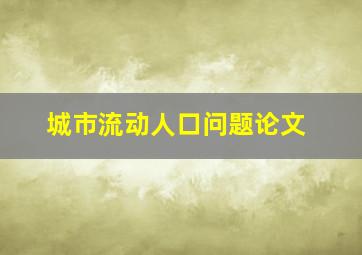 城市流动人口问题论文